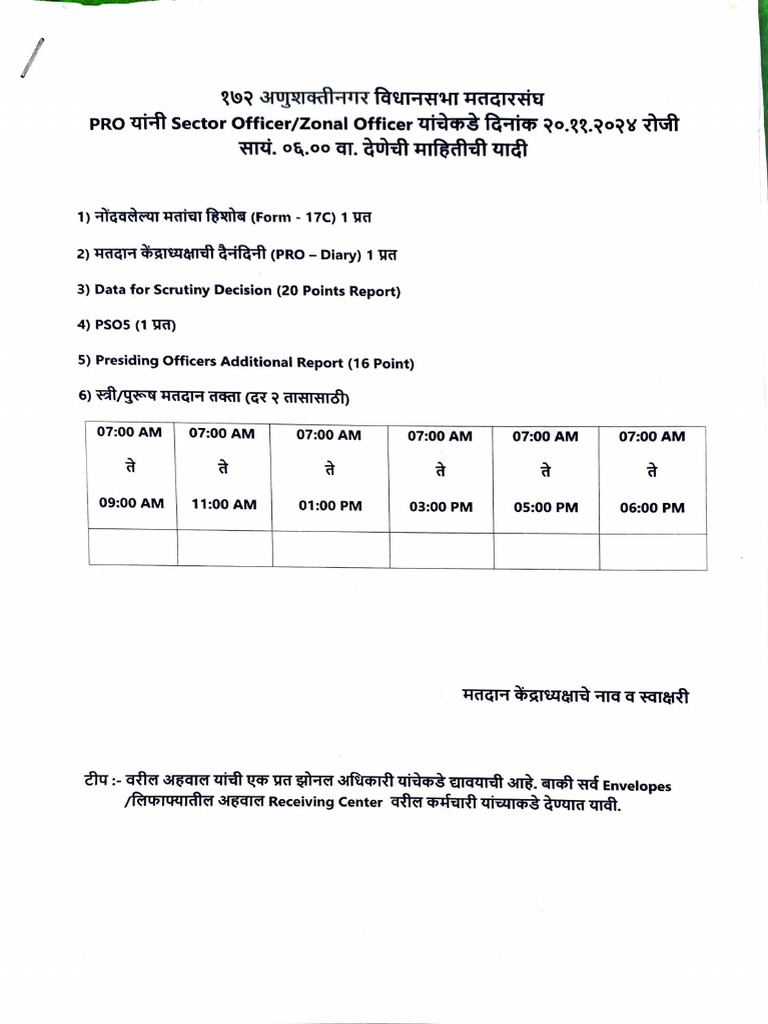 १७२ अणुशक्तीनगर विधानसभा मतदारसंघ
PRO यांनी Sector Officer/Zonal Officer यांचेकडे दिनांक २०.११.२०२४ रोजी सायं. ०६.०० वा. देणेची माहितीची यादी

1) नोंदवलेल्या मतांचा हिशोब (Form - 17C) 1 प्रत

2) मतदान केंद्राध्यक्षाची दैनंदिनी (PRO – Diary) 1 प्रत

3) Data for Scrutiny Decision (20 Points Report)

4) PSO5 (1 प्रत)

5) Presiding Officers Additional Report (16 Point)

6) स्त्री/पुरूष मतदान तक्ता (दर २ तासासाठी)

| 07:00 AM ते 09:00 AM | 07:00 AM ते 11:00 AM | 07:00 AM ते 01:00 PM | 07:00 AM ते 03:00 PM | 07:00 AM ते 05:00 PM | 07:00 AM ते 06:00 PM |
|---|---|---|---|---|---|
| | | | | | |

मतदान केंद्राध्यक्षाचे नाव व स्वाक्षरी

टीप :- वरील अहवाल यांची एक प्रत झोनल अधिकारी यांचेकडे द्यावयाची आहे. बाकी सर्व Envelopes /लिफाफ्यातील अहवाल Receiving Center वरील कर्मचारी यांच्याकडे देण्यात यावी.